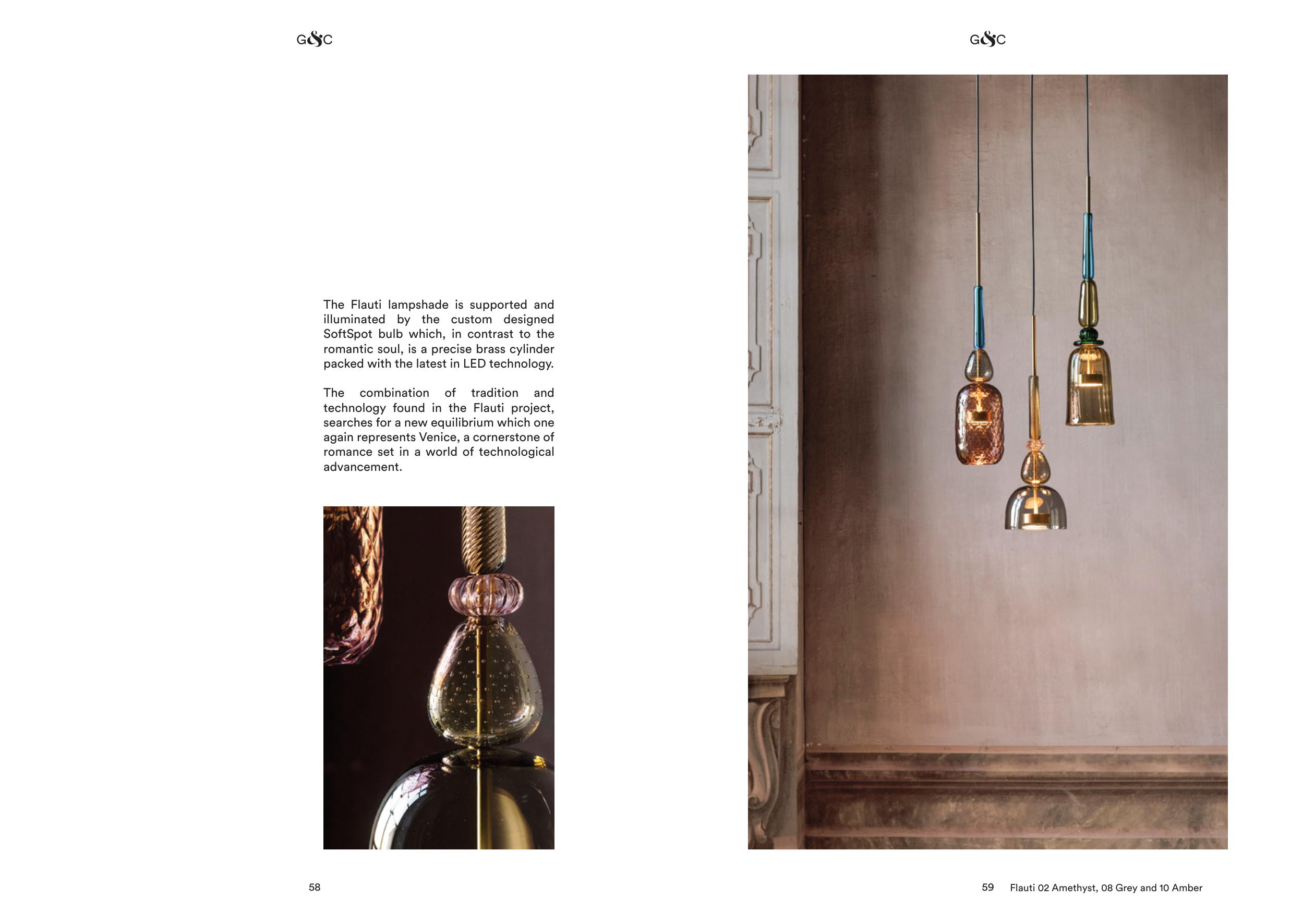 G&C

The Flauti lampshade is supported and illuminated by the custom designed SoftSpot bulb which, in contrast to the romantic soul, is a precise brass cylinder packed with the latest in LED technology.

The combination of tradition and technology found in the Flauti project, searches for a new equilibrium which one again represents Venice, a cornerstone of romance set in a world of technological advancement.

58

G&C

59 Flauti 02 Amethyst, 08 Grey and 10 Amber